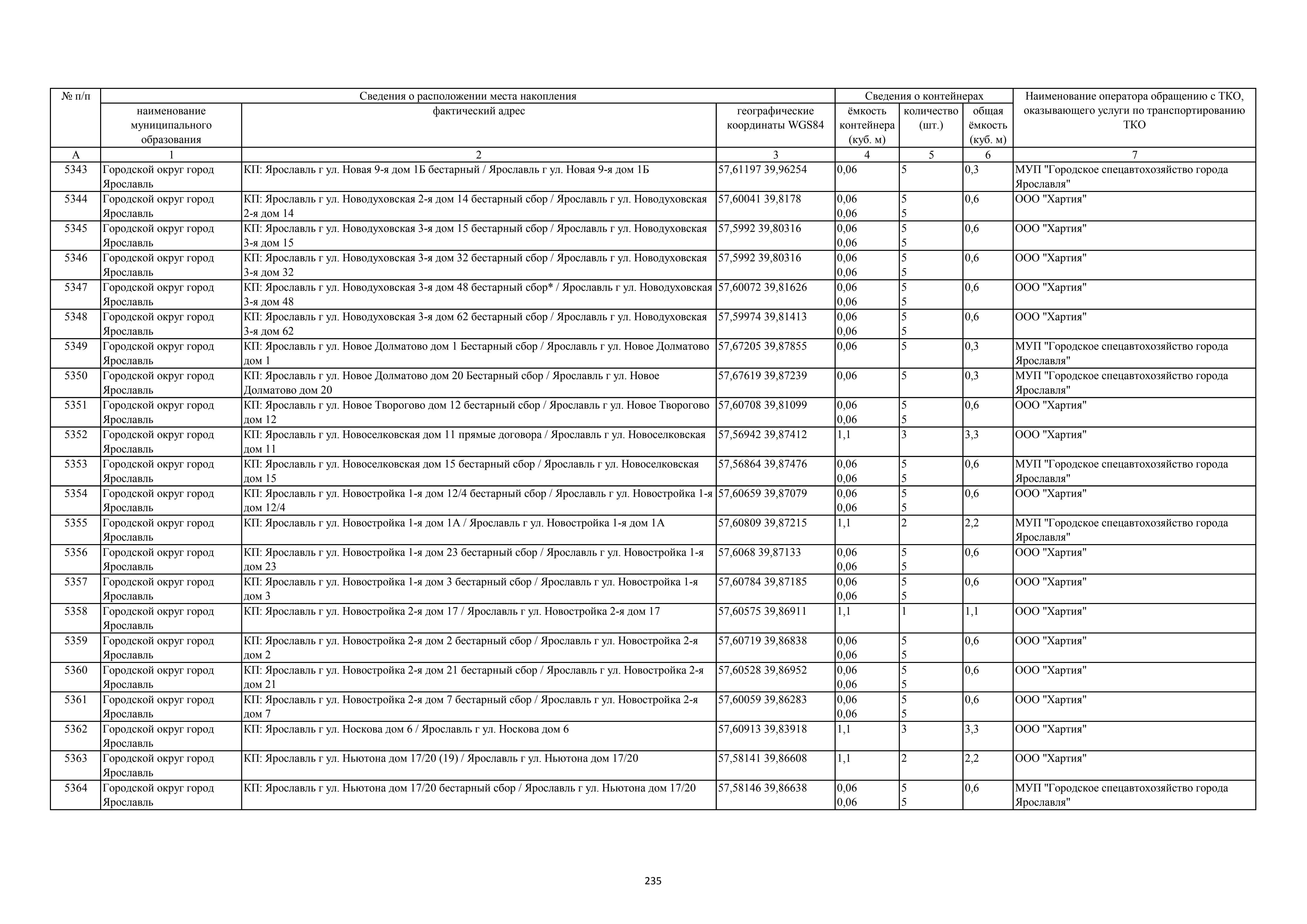 | № п/п | Сведения о расположении места накопления | | | Сведения о контейнерах | | | Наименование оператора обращению с ТКО, оказывающего услуги по транспортированию ТКО |
|---|---|---|---|---|---|---|---|
| | наименование муниципального образования | фактический адрес | географические координаты WGS84 | ёмкость контейнера (куб. м) | количество (шт.) | общая ёмкость (куб. м) | |
| А | 1 | 2 | 3 | 4 | 5 | 6 | 7 |
| 5343 | Городской округ город Ярославль | КП: Ярославль г ул. Новая 9-я дом 1Б бестарный / Ярославль г ул. Новая 9-я дом 1Б | 57,61197 39,96254 | 0,06 | 5 | 0,3 | МУП "Городское спецавтохозяйство города Ярославля" |
| 5344 | Городской округ город Ярославль | КП: Ярославль г ул. Новодуховская 2-я дом 14 бестарный сбор / Ярославль г ул. Новодуховская 2-я дом 14 | 57,60041 39,8178 | 0,06 0,06 | 5 5 | 0,6 | ООО "Хартия" |
| 5345 | Городской округ город Ярославль | КП: Ярославль г ул. Новодуховская 3-я дом 15 бестарный сбор / Ярославль г ул. Новодуховская 3-я дом 15 | 57,5992 39,80316 | 0,06 0,06 | 5 5 | 0,6 | ООО "Хартия" |
| 5346 | Городской округ город Ярославль | КП: Ярославль г ул. Новодуховская 3-я дом 32 бестарный сбор / Ярославль г ул. Новодуховская 3-я дом 32 | 57,5992 39,80316 | 0,06 0,06 | 5 5 | 0,6 | ООО "Хартия" |
| 5347 | Городской округ город Ярославль | КП: Ярославль г ул. Новодуховская 3-я дом 48 бестарный сбор* / Ярославль г ул. Новодуховская 3-я дом 48 | 57,60072 39,81626 | 0,06 0,06 | 5 5 | 0,6 | ООО "Хартия" |
| 5348 | Городской округ город Ярославль | КП: Ярославль г ул. Новодуховская 3-я дом 62 бестарный сбор / Ярославль г ул. Новодуховская 3-я дом 62 | 57,59974 39,81413 | 0,06 0,06 | 5 5 | 0,6 | ООО "Хартия" |
| 5349 | Городской округ город Ярославль | КП: Ярославль г ул. Новое Долматово дом 1 Бестарный сбор / Ярославль г ул. Новое Долматово дом 1 | 57,67205 39,87855 | 0,06 | 5 | 0,3 | МУП "Городское спецавтохозяйство города Ярославля" |
| 5350 | Городской округ город Ярославль | КП: Ярославль г ул. Новое Долматово дом 20 Бестарный сбор / Ярославль г ул. Новое Долматово дом 20 | 57,67619 39,87239 | 0,06 | 5 | 0,3 | МУП "Городское спецавтохозяйство города Ярославля" |
| 5351 | Городской округ город Ярославль | КП: Ярославль г ул. Новое Творогово дом 12 бестарный сбор / Ярославль г ул. Новое Творогово дом 12 | 57,60708 39,81099 | 0,06 0,06 | 5 5 | 0,6 | ООО "Хартия" |
| 5352 | Городской округ город Ярославль | КП: Ярославль г ул. Новоселковская дом 11 прямые договора / Ярославль г ул. Новоселковская дом 11 | 57,56942 39,87412 | 1,1 | 3 | 3,3 | ООО "Хартия" |
| 5353 | Городской округ город Ярославль | КП: Ярославль г ул. Новоселковская дом 15 бестарный сбор / Ярославль г ул. Новоселковская дом 15 | 57,56864 39,87476 | 0,06 0,06 | 5 5 | 0,6 | МУП "Городское спецавтохозяйство города Ярославля" |
| 5354 | Городской округ город Ярославль | КП: Ярославль г ул. Новостройка 1-я дом 12/4 бестарный сбор / Ярославль г ул. Новостройка 1-я дом 12/4 | 57,60659 39,87079 | 0,06 0,06 | 5 5 | 0,6 | ООО "Хартия" |
| 5355 | Городской округ город Ярославль | КП: Ярославль г ул. Новостройка 1-я дом 1А / Ярославль г ул. Новостройка 1-я дом 1А | 57,60809 39,87215 | 1,1 | 2 | 2,2 | МУП "Городское спецавтохозяйство города Ярославля" |
| 5356 | Городской округ город Ярославль | КП: Ярославль г ул. Новостройка 1-я дом 23 бестарный сбор / Ярославль г ул. Новостройка 1-я дом 23 | 57,6068 39,87133 | 0,06 0,06 | 5 5 | 0,6 | ООО "Хартия" |
| 5357 | Городской округ город Ярославль | КП: Ярославль г ул. Новостройка 1-я дом 3 бестарный сбор / Ярославль г ул. Новостройка 1-я дом 3 | 57,60784 39,87185 | 0,06 0,06 | 5 5 | 0,6 | ООО "Хартия" |
| 5358 | Городской округ город Ярославль | КП: Ярославль г ул. Новостройка 2-я дом 17 / Ярославль г ул. Новостройка 2-я дом 17 | 57,60575 39,86911 | 1,1 | 1 | 1,1 | ООО "Хартия" |
| 5359 | Городской округ город Ярославль | КП: Ярославль г ул. Новостройка 2-я дом 2 бестарный сбор / Ярославль г ул. Новостройка 2-я дом 2 | 57,60719 39,86838 | 0,06 0,06 | 5 5 | 0,6 | ООО "Хартия" |
| 5360 | Городской округ город Ярославль | КП: Ярославль г ул. Новостройка 2-я дом 21 бестарный сбор / Ярославль г ул. Новостройка 2-я дом 21 | 57,60528 39,86952 | 0,06 0,06 | 5 5 | 0,6 | ООО "Хартия" |
| 5361 | Городской округ город Ярославль | КП: Ярославль г ул. Новостройка 2-я дом 7 бестарный сбор / Ярославль г ул. Новостройка 2-я дом 7 | 57,60059 39,86283 | 0,06 0,06 | 5 5 | 0,6 | ООО "Хартия" |
| 5362 | Городской округ город Ярославль | КП: Ярославль г ул. Носкова дом 6 / Ярославль г ул. Носкова дом 6 | 57,60913 39,83918 | 1,1 | 3 | 3,3 | ООО "Хартия" |
| 5363 | Городской округ город Ярославль | КП: Ярославль г ул. Ньютона дом 17/20 (19) / Ярославль г ул. Ньютона дом 17/20 | 57,58141 39,86608 | 1,1 | 2 | 2,2 | ООО "Хартия" |
| 5364 | Городской округ город Ярославль | КП: Ярославль г ул. Ньютона дом 17/20 бестарный сбор / Ярославль г ул. Ньютона дом 17/20 | 57,58146 39,86638 | 0,06 0,06 | 5 5 | 0,6 | МУП "Городское спецавтохозяйство города Ярославля" |

235